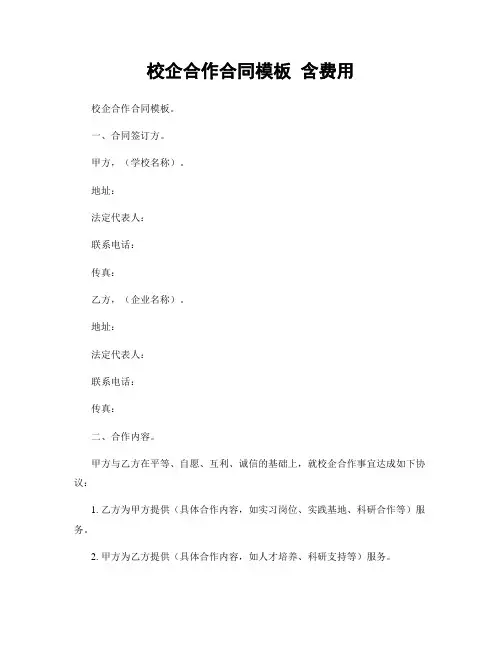 校企合作合同模板 含费用

校企合作合同模板。

一、合同签订方。

甲方，（学校名称）。

地址：

法定代表人：

联系电话：

传真：

乙方，（企业名称）。

地址：

法定代表人：

联系电话：

传真：

二、合作内容。

甲方与乙方在平等、自愿、互利、诚信的基础上，就校企合作事宜达成如下协议：

1. 乙方为甲方提供（具体合作内容，如实习岗位、实践基地、科研合作等）服务。

2. 甲方为乙方提供（具体合作内容，如人才培养、科研支持等）服务。